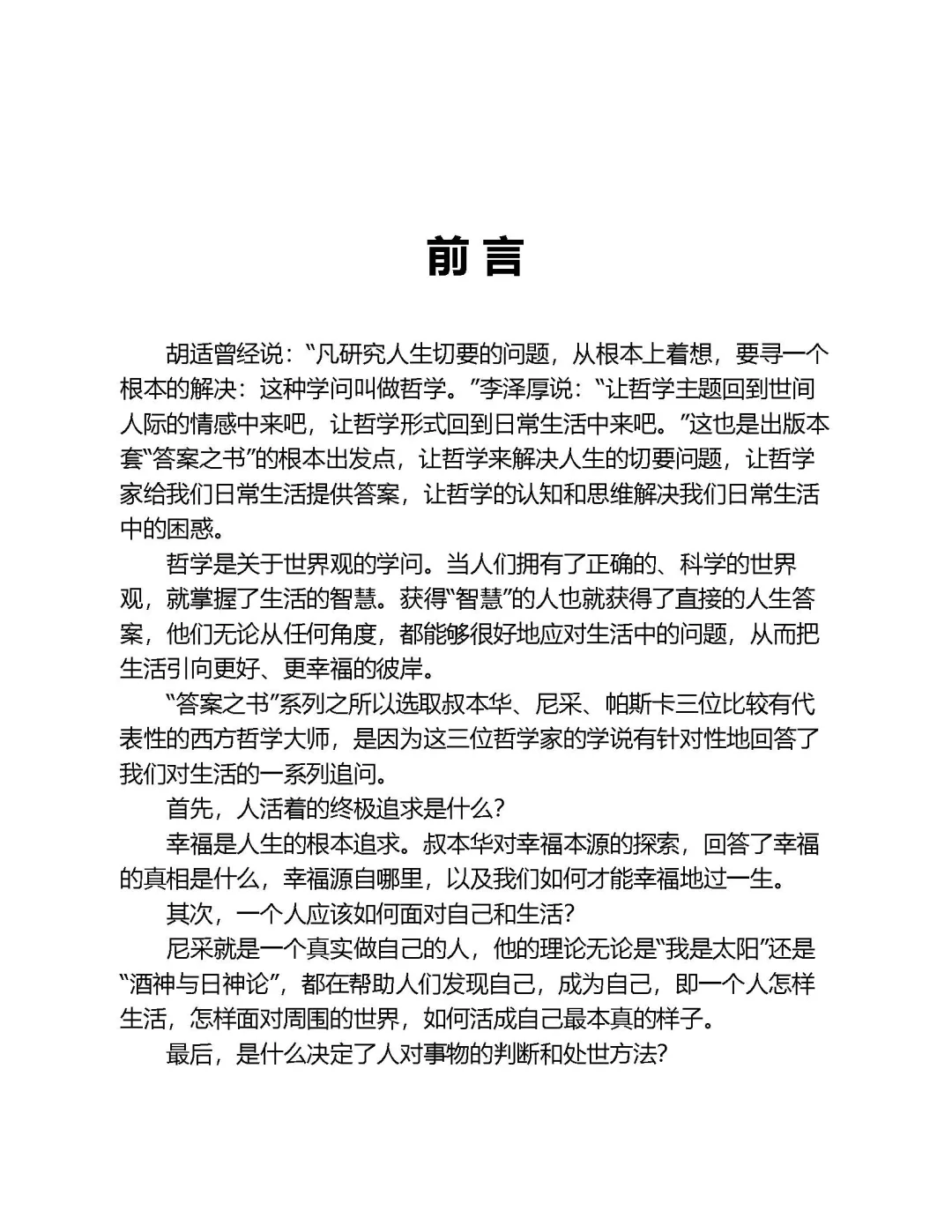 前言

胡适曾经说：“凡研究人生切要的问题，从根本上着想，要寻一个根本的解决：这种学问叫做哲学。”李泽厚说：“让哲学主题回到世间人际的情感中来吧，让哲学形式回到日常生活中来吧。”这也是出版本套“答案之书”的根本出发点，让哲学来解决人生的切要问题，让哲学家给我们日常生活提供答案，让哲学的认知和思维解决我们日常生活中的困惑。

哲学是关于世界观的学问。当人们拥有了正确的、科学的世界观，就掌握了生活的智慧。获得“智慧”的人也就获得了直接的人生答案，他们无论从任何角度，都能够很好地应对生活中的问题，从而把生活引向更好、更幸福的彼岸。

“答案之书”系列之所以选取叔本华、尼采、帕斯卡三位比较有代表性的西方哲学大师，是因为这三位哲学家的学说有针对性地回答了我们对生活的一系列追问。

首先，人活着的终极追求是什么？

幸福是人生的根本追求。叔本华对幸福本源的探索，回答了幸福的真相是什么，幸福源自哪里，以及我们如何才能幸福地过一生。

其次，一个人应该如何面对自己和生活？

尼采就是一个真实做自己的人，他的理论无论是“我是太阳”还是“酒神与日神论”，都在帮助人们发现自己，成为自己，即一个人怎样生活，怎样面对周围的世界，如何活成自己最本真的样子。

最后，是什么决定了人对事物的判断和处世方法？